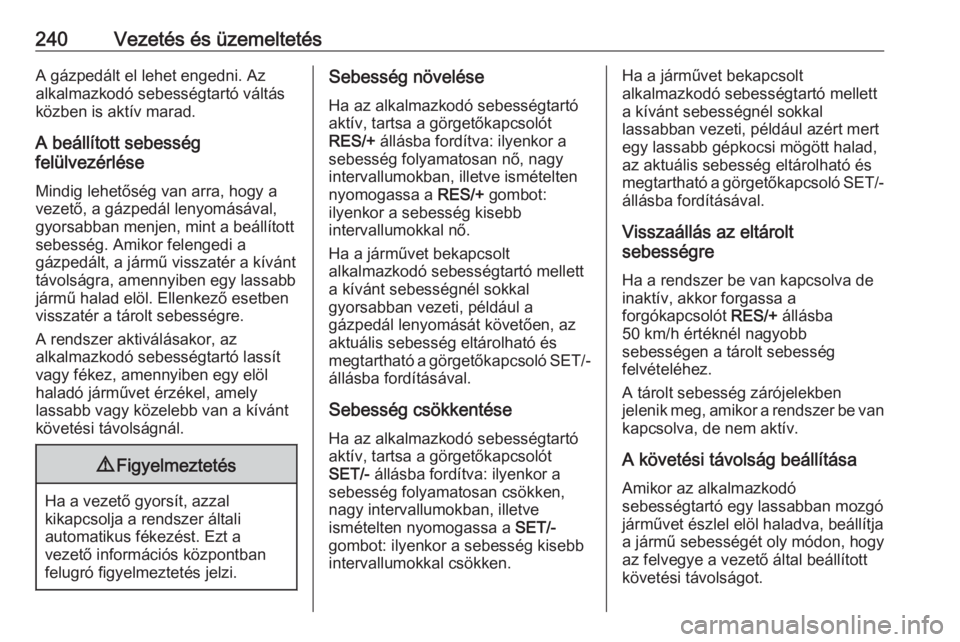 240 Vezetés és üzemeltetés

A gázpedált el lehet engedni. Az alkalmazkodó sebességtartó váltás közben is aktív marad.

A beállított sebesség felülvezérlése

Mindig lehetőség van arra, hogy a vezető, a gázpedál lenyomásával, gyorsabban menjen, mint a beállított sebesség. Amikor felengedi a gázpedált, a jármű visszatér a kívánt távolságra, amennyiben egy lassabb jármű halad elöl. Ellenkező esetben visszatér a tárolt sebességre.

A rendszer aktiválásakor, az alkalmazkodó sebességtartó lassít vagy fékez, amennyiben egy elöl haladó járművet érzékel, amely lassabb vagy közelebb van a kívánt követési távolságnál.

⚠ Figyelmeztetés

Ha a vezető gyorsít, azzal kikapcsolja a rendszer általi automatikus fékezést. Ezt a vezető információs központban felugró figyelmeztetés jelzi.

Sebesség növelése

Ha az alkalmazkodó sebességtartó aktív, tartsa a görgetőkapcsolót RES/+ állásba fordítva: ilyenkor a sebesség folyamatosan nő, nagy intervallumokban, illetve ismételten nyomogassa a RES/+ gombot: ilyenkor a sebesség kisebb intervallumokkal nő.

Ha a járművet bekapcsolt alkalmazkodó sebességtartó mellett a kívánt sebességnél sokkal gyorsabban vezeti, például a gázpedál lenyomását követően, az aktuális sebesség eltárolható és megtartható a görgetőkapcsoló SET/- állásba fordításával.

Sebesség csökkentése

Ha az alkalmazkodó sebességtartó aktív, tartsa a görgetőkapcsolót SET/- állásba fordítva: ilyenkor a sebesség folyamatosan csökken, nagy intervallumokban, illetve ismételten nyomogassa a SET/- gombot: ilyenkor a sebesség kisebb intervallumokkal csökken.

Ha a járművet bekapcsolt alkalmazkodó sebességtartó mellett a kívánt sebességnél sokkal lassabban vezeti, például azért mert egy lassabb gépkocsi mögött halad, az aktuális sebesség eltárolható és megtartható a görgetőkapcsoló SET/- állásba fordításával.

Visszaállás az eltárolt sebességre

Ha a rendszer be van kapcsolva de inaktív, akkor forgassa a forgókapcsolót RES/+ állásba 50 km/h értéknél nagyobb sebességen a tárolt sebesség felvételéhez.

A tárolt sebesség zárójelekben jelenik meg, amikor a rendszer be van kapcsolva, de nem aktív.

A követési távolság beállítása

Amikor az alkalmazkodó sebességtartó egy lassabban mozgó járművet észlel elöl haladva, beállítja a jármű sebességét oly módon, hogy az felvegye a vezető által beállított követési távolságot.

carmanualsonline.info